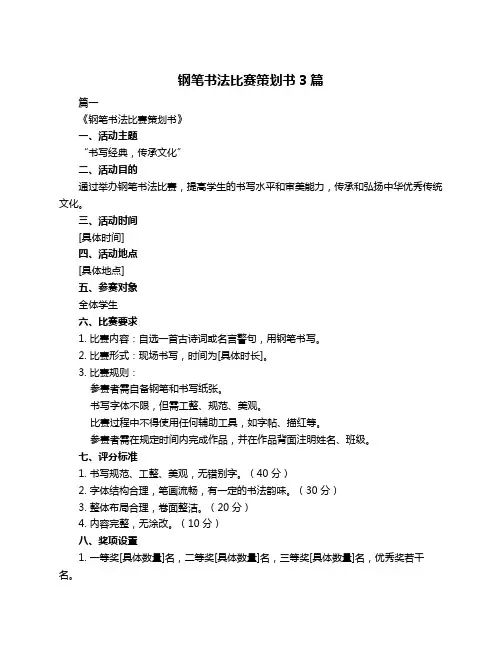 钢笔书法比赛策划书 3 篇

篇一

《钢笔书法比赛策划书》

一、活动主题

“书写经典，传承文化”

二、活动目的

通过举办钢笔书法比赛，提高学生的书写水平和审美能力，传承和弘扬中华优秀传统文化。

三、活动时间

[具体时间]

四、活动地点

[具体地点]

五、参赛对象

全体学生

六、比赛要求

1. 比赛内容：自选一首古诗词或名言警句，用钢笔书写。

2. 比赛形式：现场书写，时间为[具体时长]。

3. 比赛规则：

参赛者需自备钢笔和书写纸张。

书写字体不限，但需工整、规范、美观。

比赛过程中不得使用任何辅助工具，如字帖、描红等。

参赛者需在规定时间内完成作品，并在作品背面注明姓名、班级。

七、评分标准

1. 书写规范、工整、美观，无错别字。（40 分）

2. 字体结构合理，笔画流畅，有一定的书法韵味。（30 分）

3. 整体布局合理，卷面整洁。（20 分）

4. 内容完整，无涂改。（10 分）

八、奖项设置

1. 一等奖[具体数量]名，二等奖[具体数量]名，三等奖[具体数量]名，优秀奖若干名。